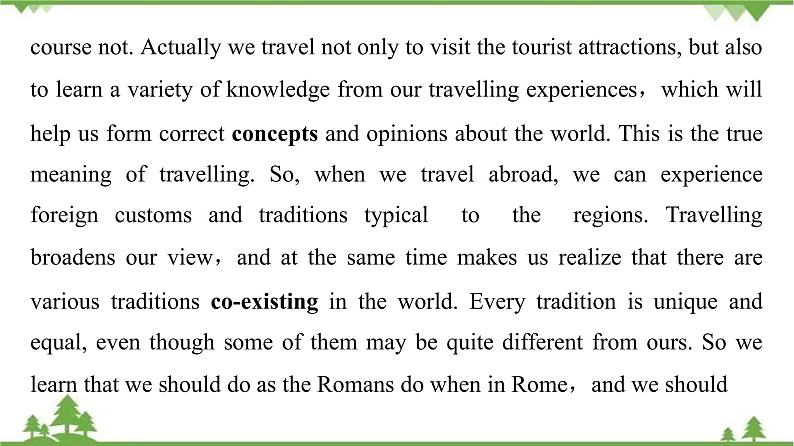 course not. Actually we travel not only to visit the tourist attractions, but also to learn a variety of knowledge from our travelling experiences， which will help us form correct concepts and opinions about the world. This is the true meaning of travelling. So, when we travel abroad, we can experience foreign customs and traditions typical to the regions. Travelling broadens our view， and at the same time makes us realize that there are various traditions co-existing in the world. Every tradition is unique and equal, even though some of them may be quite different from ours. So we learn that we should do as the Romans do when in Rome， and we should